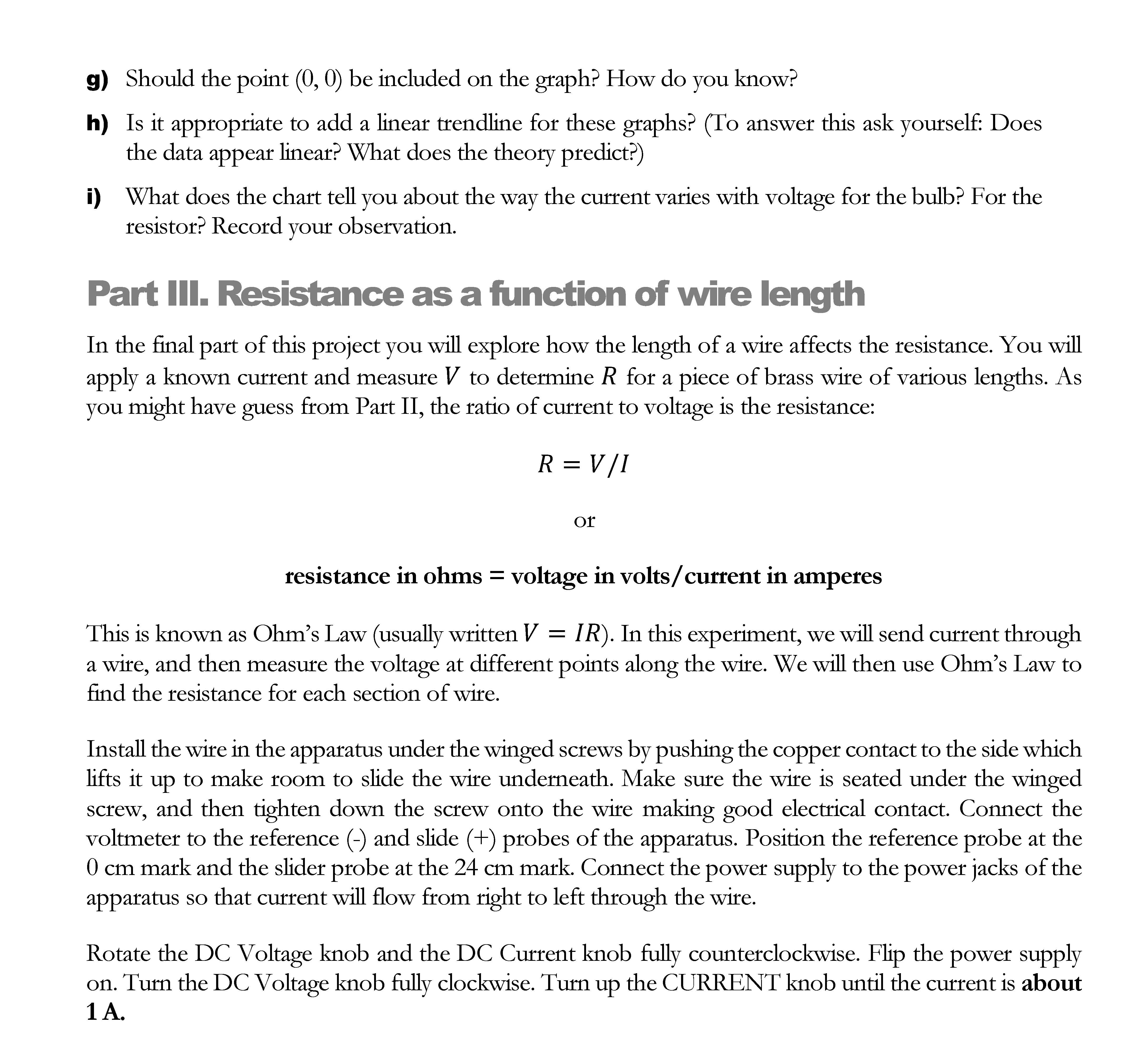 g) Should the point (0, 0) be included on the graph? How do you know?

h) Is it appropriate to add a linear trendline for these graphs? (To answer this ask yourself: Does the data appear linear? What does the theory predict?)

i) What does the chart tell you about the way the current varies with voltage for the bulb? For the resistor? Record your observation.

Part III. Resistance as a function of wire length

In the final part of this project you will explore how the length of a wire affects the resistance. You will apply a known current and measure $V$ to determine $R$ for a piece of brass wire of various lengths. As you might have guess from Part II, the ratio of current to voltage is the resistance:

$R = V/I$

or

resistance in ohms = voltage in volts/current in amperes

This is known as Ohm's Law (usually written $V = IR$). In this experiment, we will send current through a wire, and then measure the voltage at different points along the wire. We will then use Ohm's Law to find the resistance for each section of wire.

Install the wire in the apparatus under the winged screws by pushing the copper contact to the side which lifts it up to make room to slide the wire underneath. Make sure the wire is seated under the winged screw, and then tighten down the screw onto the wire making good electrical contact. Connect the voltmeter to the reference (-) and slide (+) probes of the apparatus. Position the reference probe at the 0 cm mark and the slider probe at the 24 cm mark. Connect the power supply to the power jacks of the apparatus so that current will flow from right to left through the wire.

Rotate the DC Voltage knob and the DC Current knob fully counterclockwise. Flip the power supply on. Turn the DC Voltage knob fully clockwise. Turn up the CURRENT knob until the current is about 1 A.